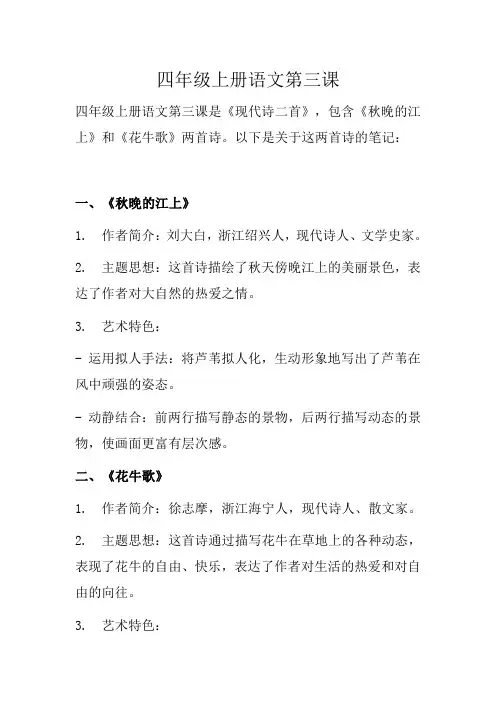 四年级上册语文第三课

四年级上册语文第三课是《现代诗二首》，包含《秋晚的江上》和《花牛歌》两首诗。以下是关于这两首诗的笔记：

一、《秋晚的江上》

1. 作者简介：刘大白，浙江绍兴人，现代诗人、文学史家。

2. 主题思想：这首诗描绘了秋天傍晚江上的美丽景色，表达了作者对大自然的热爱之情。

3. 艺术特色：

- 运用拟人手法：将芦苇拟人化，生动形象地写出了芦苇在风中顽强的姿态。

- 动静结合：前两行描写静态的景物，后两行描写动态的景物，使画面更富有层次感。

二、《花牛歌》

1. 作者简介：徐志摩，浙江海宁人，现代诗人、散文家。

2. 主题思想：这首诗通过描写花牛在草地上的各种动态，表现了花牛的自由、快乐，表达了作者对生活的热爱和对自由的向往。

3. 艺术特色：